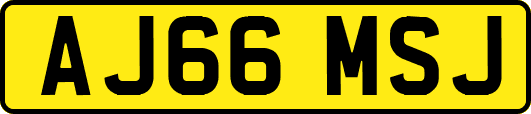 AJ66 MSJ